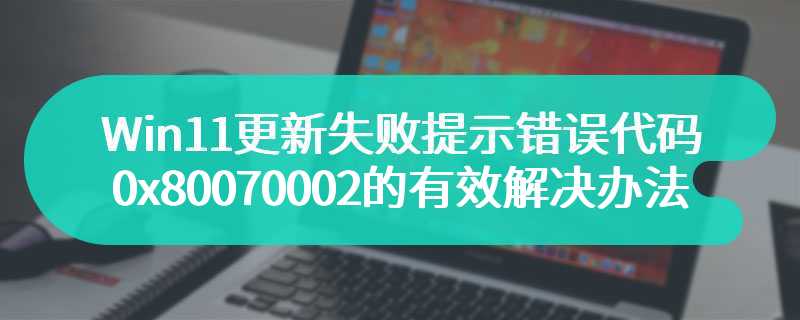 Win11更新失败提示错误代码0x80070002的有效解决办法